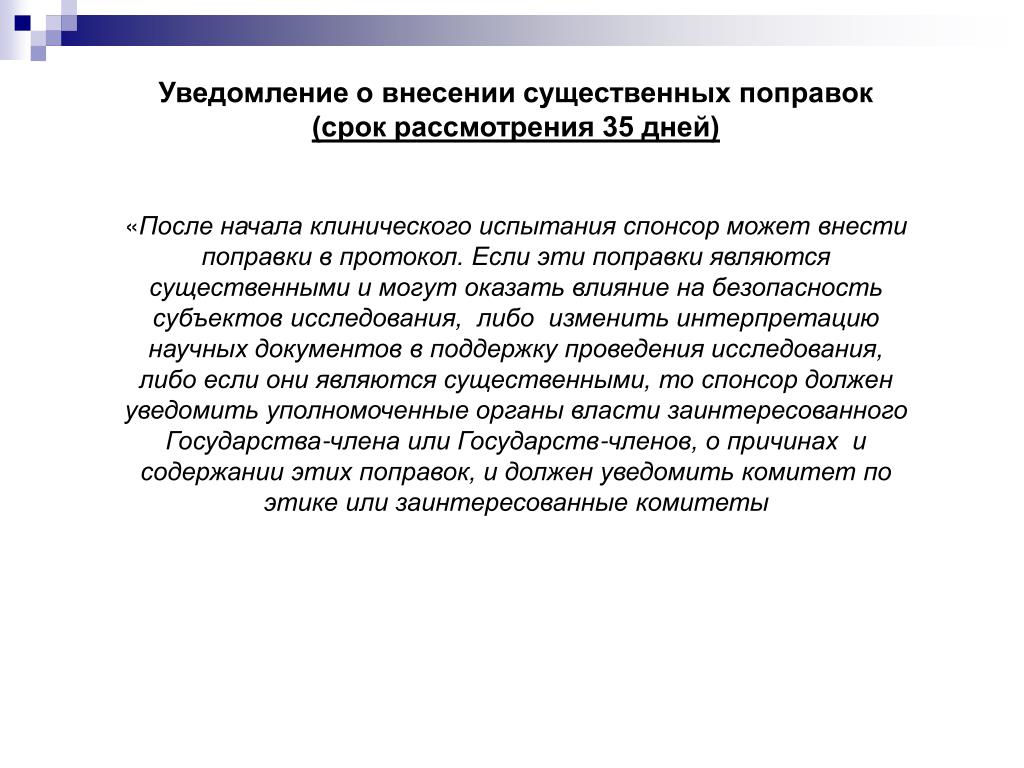 Уведомление о внесении существенных поправок
(срок рассмотрения 35 дней)

«После начала клинического испытания спонсор может внести поправки в протокол. Если эти поправки являются существенными и могут оказать влияние на безопасность субъектов исследования, либо изменить интерпретацию научных документов в поддержку проведения исследования, либо если они являются существенными, то спонсор должен уведомить уполномоченные органы власти заинтересованного Государства-члена или Государств-членов, о причинах и содержании этих поправок, и должен уведомить комитет по этике или заинтересованные комитеты